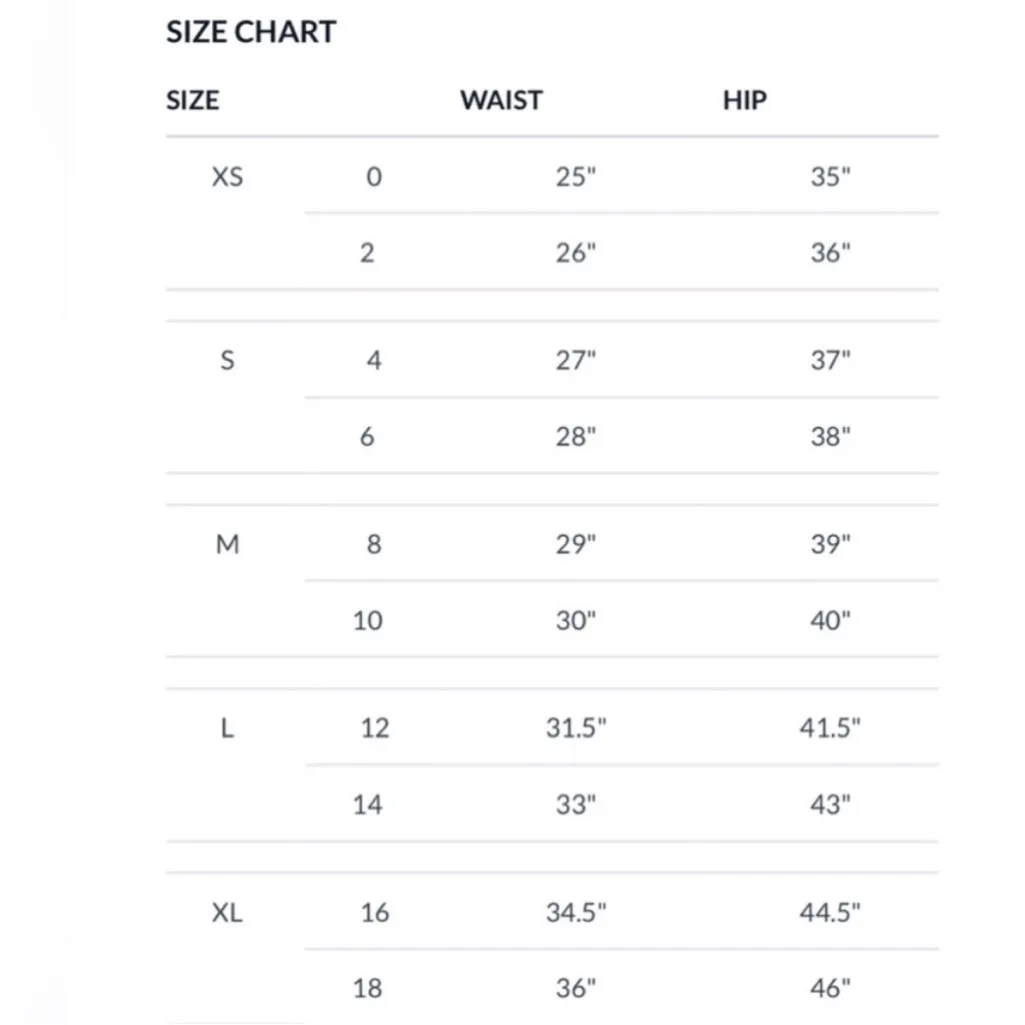 SIZE CHART

| SIZE | | WAIST | HIP |
|---|---|---|---|
| XS | 0 | 25" | 35" |
| | 2 | 26" | 36" |
| S | 4 | 27" | 37" |
| | 6 | 28" | 38" |
| M | 8 | 29" | 39" |
| | 10 | 30" | 40" |
| L | 12 | 31.5" | 41.5" |
| | 14 | 33" | 43" |
| XL | 16 | 34.5" | 44.5" |
| | 18 | 36" | 46" |